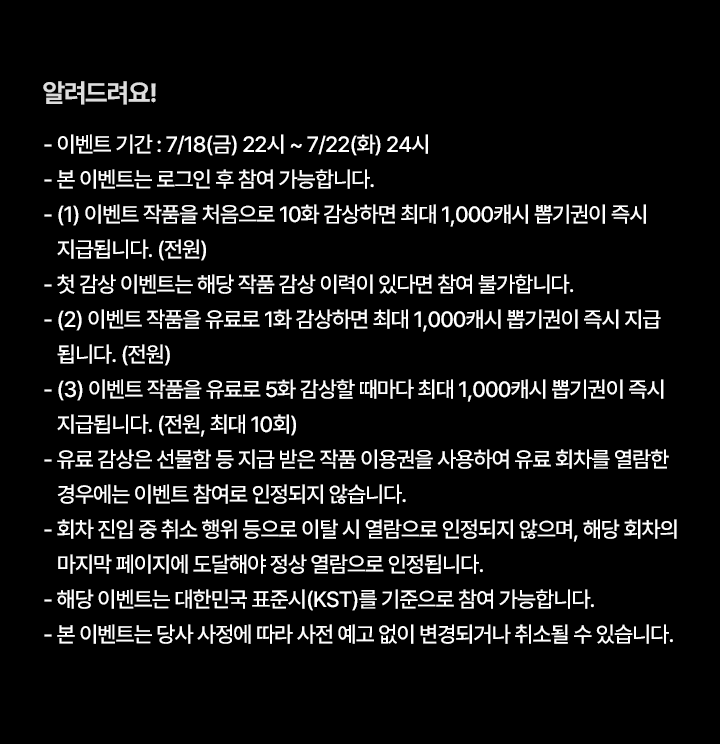 알려드려요!

- 이벤트 기간 : 7/18(금) 22시 ~ 7/22(화) 24시
- 본 이벤트는 로그인 후 참여 가능합니다.
- (1) 이벤트 작품을 처음으로 10화 감상하면 최대 1,000캐시 뽑기권이 즉시 지급됩니다. (전원)
- 첫 감상 이벤트는 해당 작품 감상 이력이 있다면 참여 불가합니다.
- (2) 이벤트 작품을 유료로 1화 감상하면 최대 1,000캐시 뽑기권이 즉시 지급됩니다. (전원)
- (3) 이벤트 작품을 유료로 5화 감상할 때마다 최대 1,000캐시 뽑기권이 즉시 지급됩니다. (전원, 최대 10회)
- 유료 감상은 선물함 등 지급 받은 작품 이용권을 사용하여 유료 회차를 열람한 경우에는 이벤트 참여로 인정되지 않습니다.
- 회차 진입 중 취소 행위 등으로 이탈 시 열람으로 인정되지 않으며, 해당 회차의 마지막 페이지에 도달해야 정상 열람으로 인정됩니다.
- 해당 이벤트는 대한민국 표준시(KST)를 기준으로 참여 가능합니다.
- 본 이벤트는 당사 사정에 따라 사전 예고 없이 변경되거나 취소될 수 있습니다.